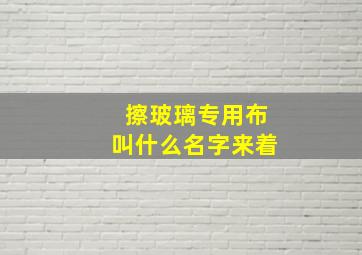 擦玻璃专用布
叫什么名字来着